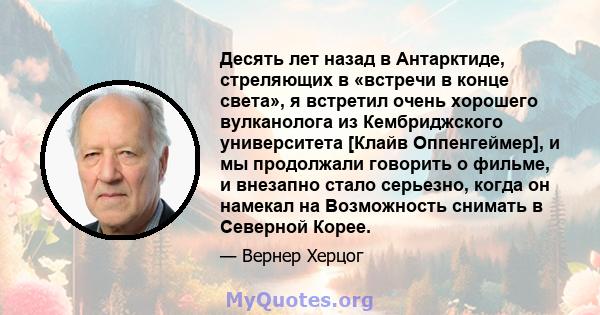 Десять лет назад в Антарктиде, стреляющих в «встречи в конце света», я встретил очень хорошего вулканолога из Кембриджского университета [Клайв Оппенгеймер], и мы продолжали говорить о фильме, и внезапно стало серьезно, когда он намекал на Возможность снимать в Северной Корее.

— Вернер Херцог

MyQuotes.org